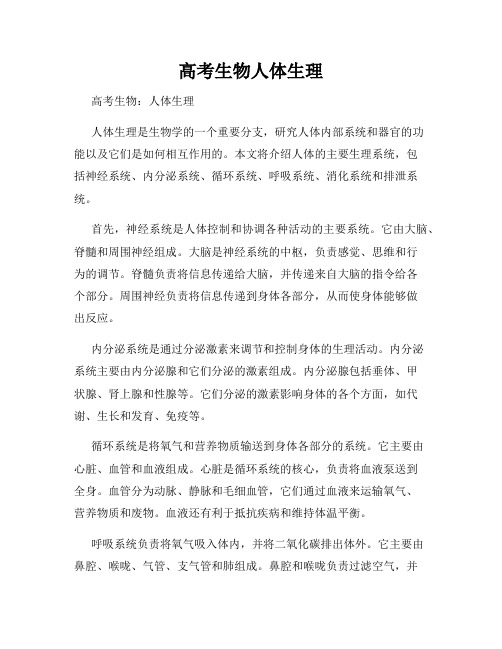 高考生物人体生理

高考生物：人体生理

人体生理是生物学的一个重要分支，研究人体内部系统和器官的功能以及它们是如何相互作用的。本文将介绍人体的主要生理系统，包括神经系统、内分泌系统、循环系统、呼吸系统、消化系统和排泄系统。

首先，神经系统是人体控制和协调各种活动的主要系统。它由大脑、脊髓和周围神经组成。大脑是神经系统的中枢，负责感觉、思维和行为的调节。脊髓负责将信息传递给大脑，并传递来自大脑的指令给各个部分。周围神经负责将信息传递到身体各部分，从而使身体能够做出反应。

内分泌系统是通过分泌激素来调节和控制身体的生理活动。内分泌系统主要由内分泌腺和它们分泌的激素组成。内分泌腺包括垂体、甲状腺、肾上腺和性腺等。它们分泌的激素影响身体的各个方面，如代谢、生长和发育、免疫等。

循环系统是将氧气和营养物质输送到身体各部分的系统。它主要由心脏、血管和血液组成。心脏是循环系统的核心，负责将血液泵送到全身。血管分为动脉、静脉和毛细血管，它们通过血液来运输氧气、营养物质和废物。血液还有利于抵抗疾病和维持体温平衡。

呼吸系统负责将氧气吸入体内，并将二氧化碳排出体外。它主要由鼻腔、喉咙、气管、支气管和肺组成。鼻腔和喉咙负责过滤空气，并